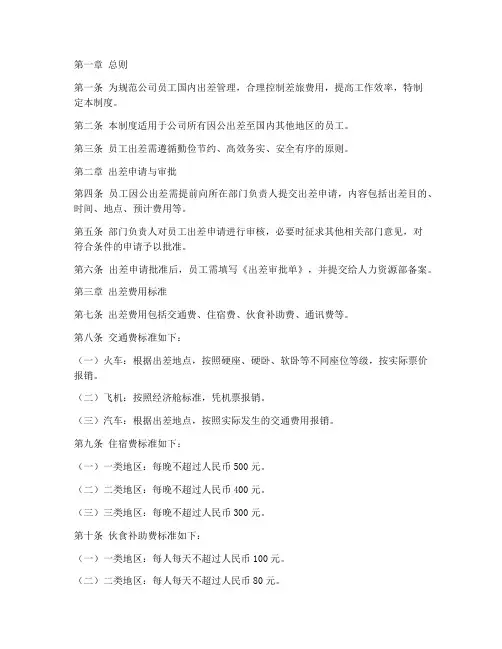 第一章 总则

第一条 为规范公司员工国内出差管理，合理控制差旅费用，提高工作效率，特制定本制度。

第二条 本制度适用于公司所有因公出差至国内其他地区的员工。

第三条 员工出差需遵循勤俭节约、高效务实、安全有序的原则。

第二章 出差申请与审批

第四条 员工因公出差需提前向所在部门负责人提交出差申请，内容包括出差目的、时间、地点、预计费用等。

第五条 部门负责人对员工出差申请进行审核，必要时征求其他相关部门意见，对符合条件的申请予以批准。

第六条 出差申请批准后，员工需填写《出差审批单》，并提交给人力资源部备案。

第三章 出差费用标准

第七条 出差费用包括交通费、住宿费、伙食补助费、通讯费等。

第八条 交通费标准如下：

（一）火车：根据出差地点，按照硬座、硬卧、软卧等不同座位等级，按实际票价报销。

（二）飞机：按照经济舱标准，凭机票报销。

（三）汽车：根据出差地点，按照实际发生的交通费用报销。

第九条 住宿费标准如下：

（一）一类地区：每晚不超过人民币 500 元。

（二）二类地区：每晚不超过人民币 400 元。

（三）三类地区：每晚不超过人民币 300 元。

第十条 伙食补助费标准如下：

（一）一类地区：每人每天不超过人民币 100 元。

（二）二类地区：每人每天不超过人民币 80 元。